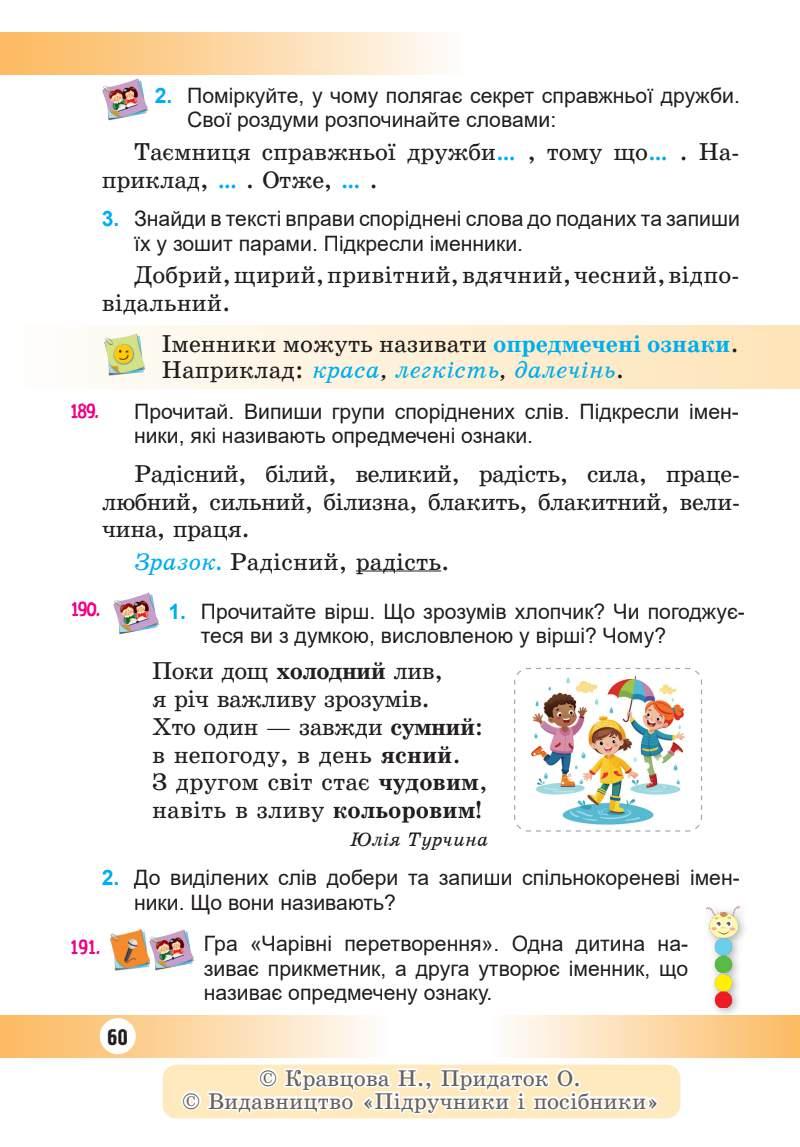 2. Поміркуйте, у чому полягає секрет справжньої дружби. Свої роздуми розпочинайте словами:

Таємниця справжньої дружби... , тому що... . Наприклад, ... . Отже, ... .

3. Знайди в тексті вправи споріднені слова до поданих та запиши їх у зошит парами. Підкресли іменники.

Добрий, щирий, привітний, вдячний, чесний, відповідальний.

Іменники можуть називати опредмечені ознаки. Наприклад: краса, легкість, далечінь.

189. Прочитай. Випиши групи споріднених слів. Підкресли іменники, які називають опредмечені ознаки.

Радісний, білий, великий, радість, сила, працелюбний, сильний, білизна, блакить, блакитний, величина, праця.

Зразок. Радісний, радість.

190. 1. Прочитайте вірш. Що зрозумів хлопчик? Чи погоджуєтеся ви з думкою, висловленою у вірші? Чому?

Поки дощ холодний лив,
я річ важливу зрозумів.
Хто один — завжди сумний:
в непогоду, в день ясний.
З другом світ стає чудовим,
навіть в зливу кольоровим!

Юлія Турчина

2. До виділених слів добери та запиши спільнокореневі іменники. Що вони називають?

191. Гра «Чарівні перетворення». Одна дитина називає прикметник, а друга утворює іменник, що називає опредмечену ознаку.

60

© Кравцова Н., Придаток О.
© Видавництво «Підручники і посібники»